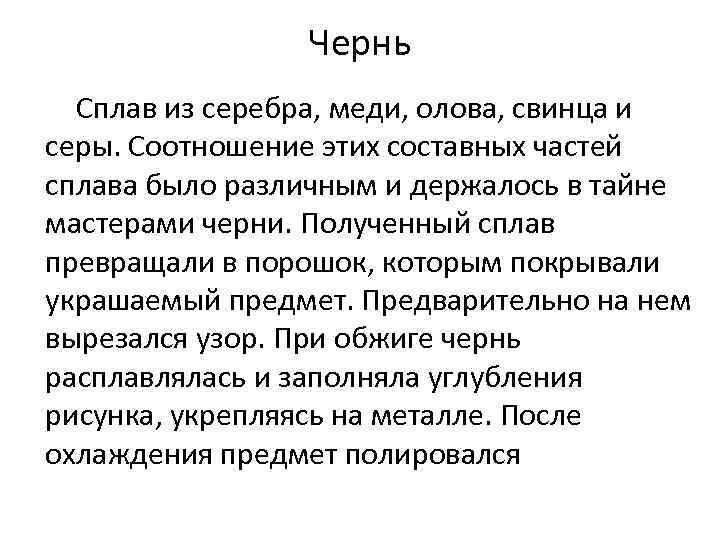 Чернь

Сплав из серебра, меди, олова, свинца и серы. Соотношение этих составных частей сплава было различным и держалось в тайне мастерами черни. Полученный сплав превращали в порошок, которым покрывали украшаемый предмет. Предварительно на нем вырезался узор. При обжиге чернь расплавлялась и заполняла углубления рисунка, укрепляясь на металле. После охлаждения предмет полировался